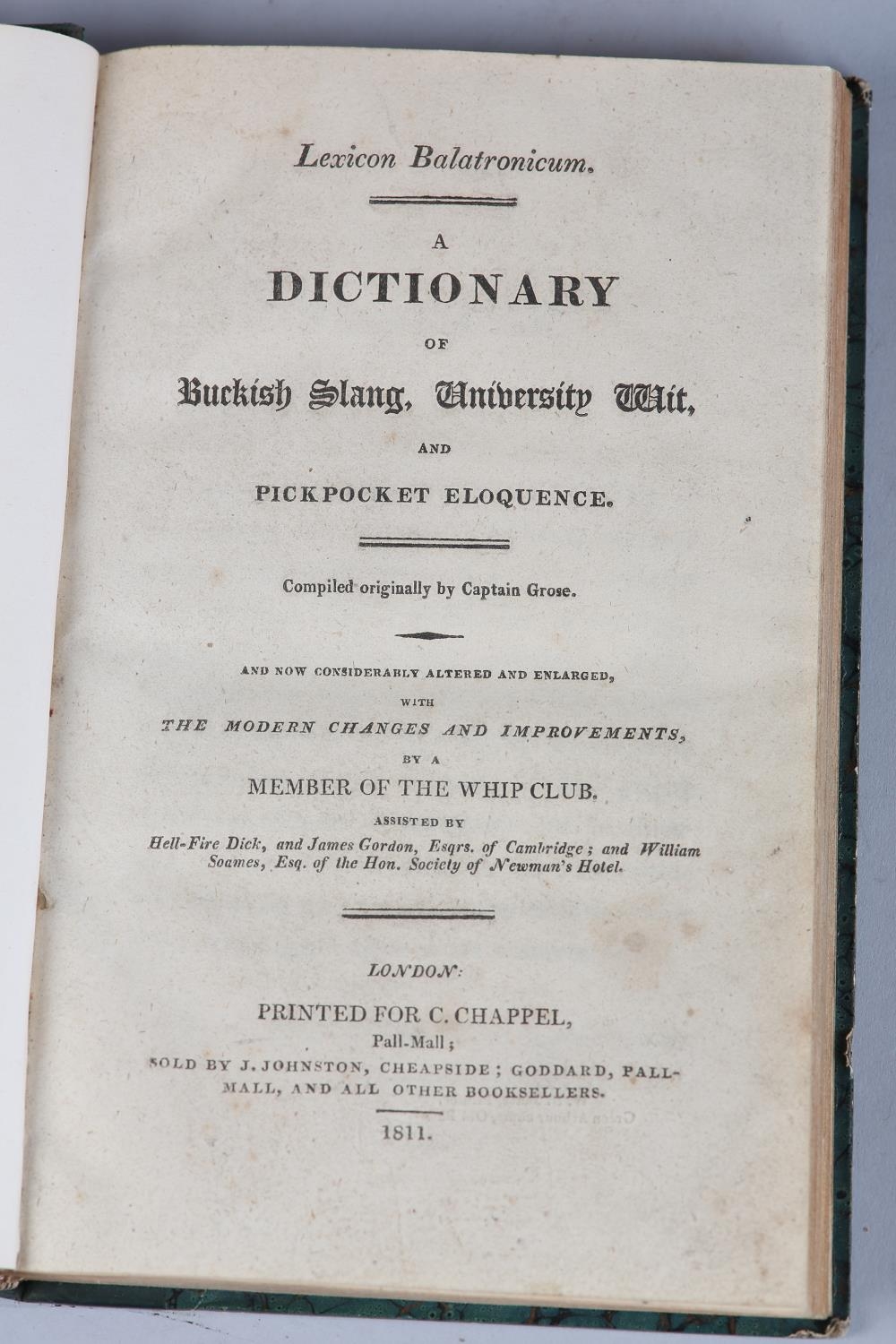 Lexicon Balatronicum.

A
DICTIONARY
OF
Buckish Slang, University Wit,
AND
PICKPOCKET ELOQUENCE.

Compiled originally by Captain Grose.

AND NOW CONSIDERABLY ALTERED AND ENLARGED,
WITH
THE MODERN CHANGES AND IMPROVEMENTS,
BY A
MEMBER OF THE WHIP CLUB.
ASSISTED BY
Hell-Fire Dick, and James Gordon, Esqrs. of Cambridge; and William Soames, Esq. of the Hon. Society of Newman's Hotel.

LONDON:
PRINTED FOR C. CHAPPEL,
Pall-Mall;
SOLD BY J. JOHNSTON, CHEAPSIDE; GODDARD, PALL-MALL, AND ALL OTHER BOOKSELLERS.
1811.